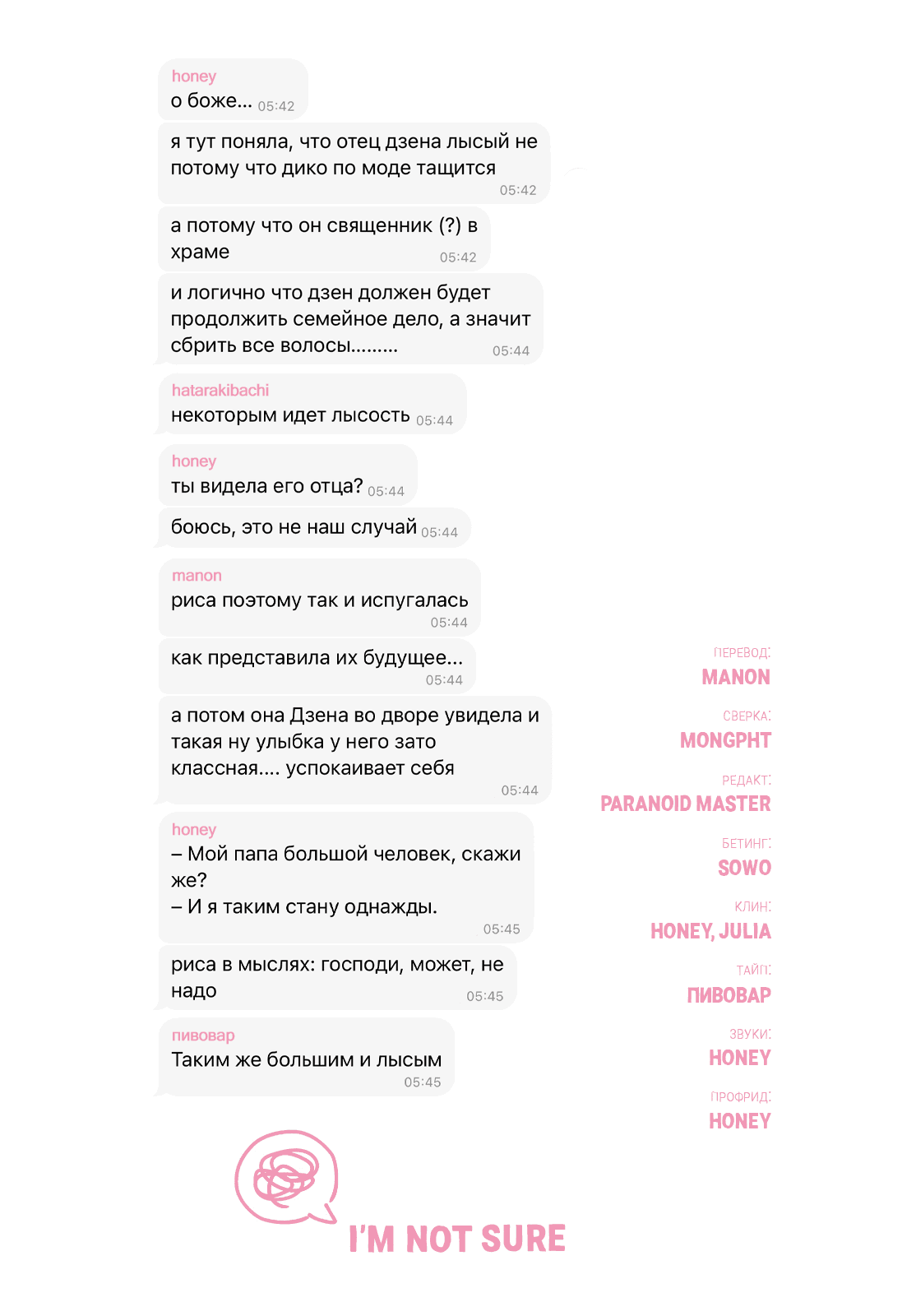 honey
о боже... 05:42

я тут поняла, что отец дзена лысый не потому что дико по моде тащится 05:42

а потому что он священник (?) в храме 05:42

и логично что дзен должен будет продолжить семейное дело, а значит сбрить все волосы......... 05:44

hatarakibachi
некоторым идет лысость 05:44

honey
ты видела его отца? 05:44

боюсь, это не наш случай 05:44

manon
риса поэтому так и испугалась 05:44

как представила их будущее... 05:44

а потом она Дзена во дворе увидела и такая ну улыбка у него зато классная.... успокаивает себя 05:44

honey
– Мой папа большой человек, скажи же?
– И я таким стану однажды. 05:45

риса в мыслях: господи, может, не надо 05:45

пивовар
Таким же большим и лысым 05:45

ПЕРЕВОД:
MANON

СВЕРКА:
MONGPHT

РЕДАКТ:
PARANOID MASTER

БЕТИНГ:
SOWO

КЛИН:
HONEY, JULIA

ТАЙП:
ПИВОВАР

ЗВУКИ:
HONEY

ПРОФРИД:
HONEY

I'M NOT SURE